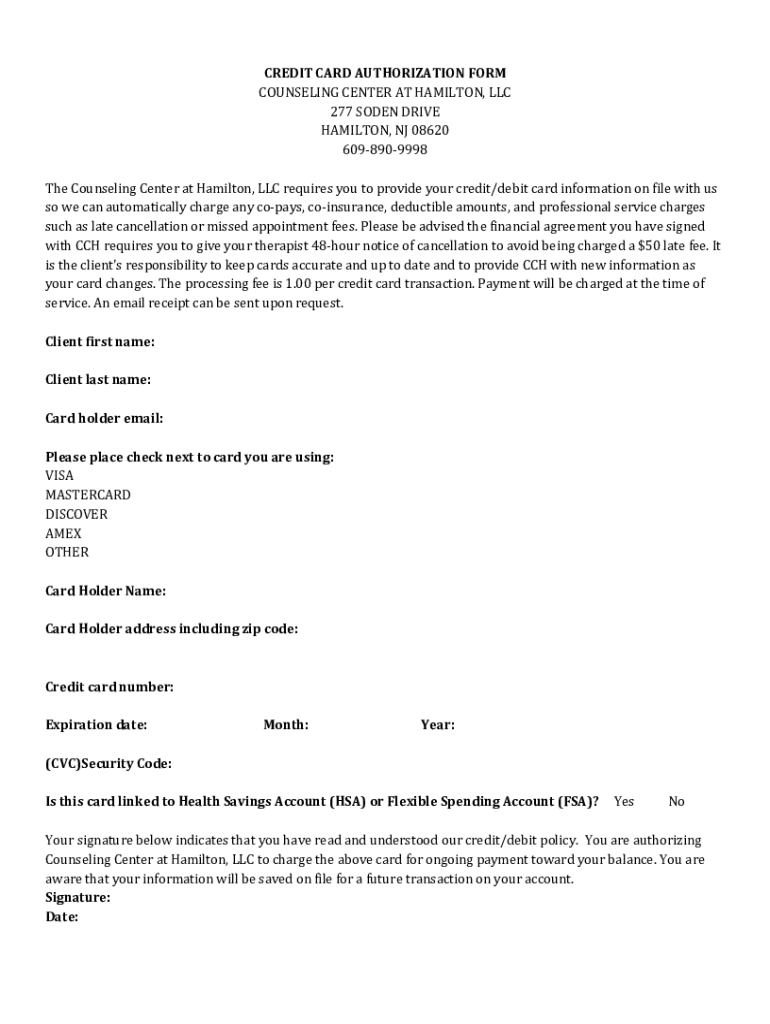 CREDIT CARD AUTHORIZATION FORM
COUNSELING CENTER AT HAMILTON, LLC
277 SODEN DRIVE
HAMILTON, NJ 08620
609-890-9998

The Counseling Center at Hamilton, LLC requires you to provide your credit/debit card information on file with us so we can automatically charge any co-pays, co-insurance, deductible amounts, and professional service charges such as late cancellation or missed appointment fees. Please be advised the financial agreement you have signed with CCH requires you to give your therapist 48-hour notice of cancellation to avoid being charged a $50 late fee. It is the client's responsibility to keep cards accurate and up to date and to provide CCH with new information as your card changes. The processing fee is 1.00 per credit card transaction. Payment will be charged at the time of service. An email receipt can be sent upon request.

Client first name:

Client last name:

Card holder email:

Please place check next to card you are using:
VISA
MASTERCARD
DISCOVER
AMEX
OTHER

Card Holder Name:

Card Holder address including zip code:

Credit card number:

Expiration date: Month: Year:

(CVC)Security Code:

Is this card linked to Health Savings Account (HSA) or Flexible Spending Account (FSA)? Yes No

Your signature below indicates that you have read and understood our credit/debit policy. You are authorizing Counseling Center at Hamilton, LLC to charge the above card for ongoing payment toward your balance. You are aware that your information will be saved on file for a future transaction on your account.
Signature:
Date: